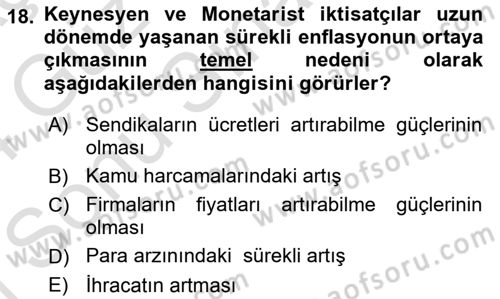 18. Keynesyen ve Monetarist iktisatçılar uzun dönemde yaşanan sürekli enflasyonun ortaya çıkmasının temel nedeni olarak aşağıdakilerden hangisini görürler?

A) Sendikaların ücretleri artırabilme güçlerinin olması

B) Kamu harcamalarındaki artış

C) Firmaların fiyatları artırabilme güçlerinin olması

D) Para arzınındaki sürekli artış

E) İhracatın artması

www.aofsoru.com